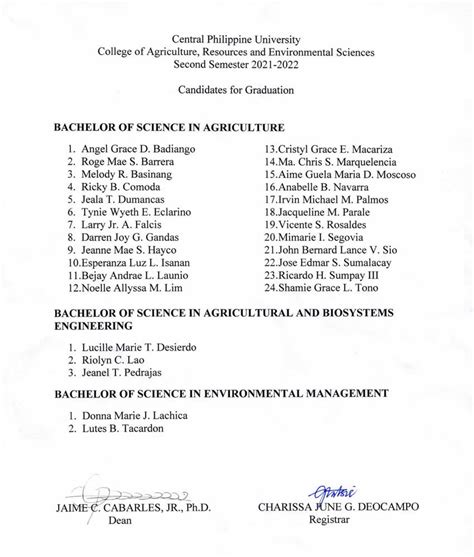 Central Philippine University
College of Agriculture, Resources and Environmental Sciences
Second Semester 2021-2022

Candidates for Graduation

BACHELOR OF SCIENCE IN AGRICULTURE

1. Angel Grace D. Badiango
2. Roge Mae S. Barrera
3. Melody R. Basinang
4. Ricky B. Comoda
5. Jeala T. Dumancas
6. Tynie Wyeth E. Eclarino
7. Larry Jr. A. Falcis
8. Darren Joy G. Gandas
9. Jeanne Mae S. Hayco
10.Esperanza Luz L. Isanan
11.Bejay Andrae L. Launio
12.Noelle Allyssa M. Lim

13.Cristyl Grace E. Macariza
14.Ma. Chris S. Marquelencia
15.Aime Guela Maria D. Moscoso
16.Anabelle B. Navarra
17.Irvin Michael M. Palmos
18.Jacqueline M. Parale
19.Vicente S. Rosaldes
20.Mimarie I. Segovia
21.John Bernard Lance V. Sio
22.Jose Edmar S. Sumalacay
23.Ricardo H. Sumpay III
24.Shamie Grace L. Tono

BACHELOR OF SCIENCE IN AGRICULTURAL AND BIOSYSTEMS ENGINEERING

1. Lucille Marie T. Desierdo
2. Riolyn C. Lao
3. Jeanel T. Pedrajas

BACHELOR OF SCIENCE IN ENVIRONMENTAL MANAGEMENT

1. Donna Marie J. Lachica
2. Lutes B. Tacardon

JAIME C. CABARLES, JR., Ph.D.
Dean

CHARISSA JUNE G. DEOCAMPO
Registrar